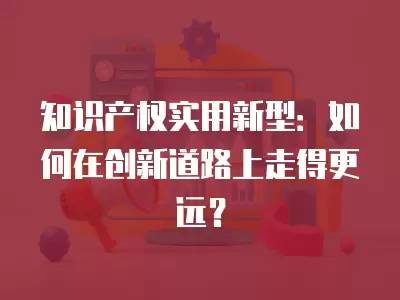 知识产权实用新型：如何在创新道路上走得更远？